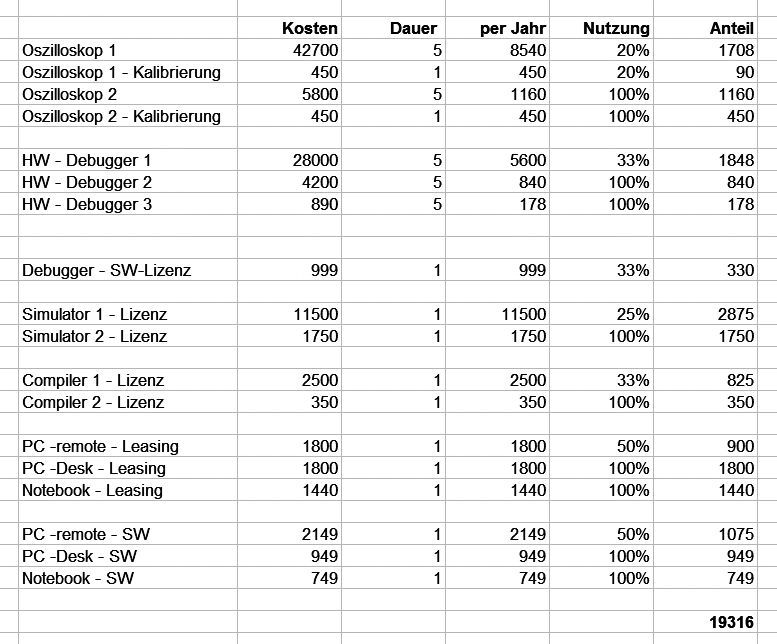 | | Kosten | Dauer | per Jahr | Nutzung | Anteil |
|---|---|---|---|---|---|
| Oszilloskop 1 | 42700 | 5 | 8540 | 20% | 1708 |
| Oszilloskop 1 - Kalibrierung | 450 | 1 | 450 | 20% | 90 |
| Oszilloskop 2 | 5800 | 5 | 1160 | 100% | 1160 |
| Oszilloskop 2 - Kalibrierung | 450 | 1 | 450 | 100% | 450 |
| | | | | | |
| HW - Debugger 1 | 28000 | 5 | 5600 | 33% | 1848 |
| HW - Debugger 2 | 4200 | 5 | 840 | 100% | 840 |
| HW - Debugger 3 | 890 | 5 | 178 | 100% | 178 |
| | | | | | |
| | | | | | |
| Debugger - SW-Lizenz | 999 | 1 | 999 | 33% | 330 |
| | | | | | |
| Simulator 1 - Lizenz | 11500 | 1 | 11500 | 25% | 2875 |
| Simulator 2 - Lizenz | 1750 | 1 | 1750 | 100% | 1750 |
| | | | | | |
| Compiler 1 - Lizenz | 2500 | 1 | 2500 | 33% | 825 |
| Compiler 2 - Lizenz | 350 | 1 | 350 | 100% | 350 |
| | | | | | |
| PC -remote - Leasing | 1800 | 1 | 1800 | 50% | 900 |
| PC -Desk - Leasing | 1800 | 1 | 1800 | 100% | 1800 |
| Notebook - Leasing | 1440 | 1 | 1440 | 100% | 1440 |
| | | | | | |
| PC -remote - SW | 2149 | 1 | 2149 | 50% | 1075 |
| PC -Desk - SW | 949 | 1 | 949 | 100% | 949 |
| Notebook - SW | 749 | 1 | 749 | 100% | 749 |
| | | | | | |
| | | | | | 19316 |